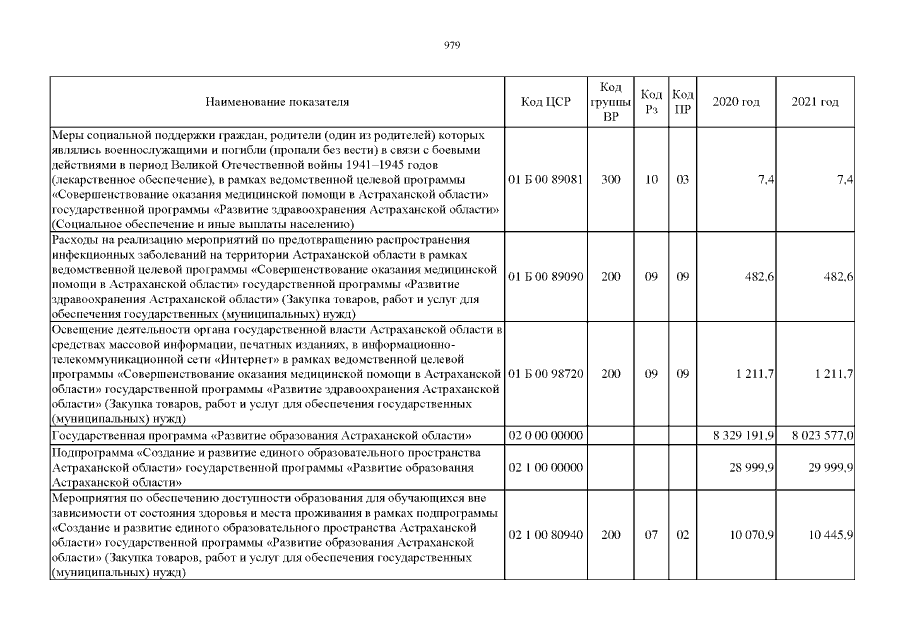 979

| Наименование показателя | Код ЦСР | Код группы ВР | Код Рз | Код ПР | 2020 год | 2021 год |
|---|---|---|---|---|---|---|
| Меры социальной поддержки граждан, родители (один из родителей) которых являлись военнослужащими и погибли (пропали без вести) в связи с боевыми действиями в период Великой Отечественной войны 1941–1945 годов (лекарственное обеспечение), в рамках ведомственной целевой программы «Совершенствование оказания медицинской помощи в Астраханской области» государственной программы «Развитие здравоохранения Астраханской области» (Социальное обеспечение и иные выплаты населению) | 01 Б 00 89081 | 300 | 10 | 03 | 7,4 | 7,4 |
| Расходы на реализацию мероприятий по предотвращению распространения инфекционных заболеваний на территории Астраханской области в рамках ведомственной целевой программы «Совершенствование оказания медицинской помощи в Астраханской области» государственной программы «Развитие здравоохранения Астраханской области» (Закупка товаров, работ и услуг для обеспечения государственных (муниципальных) нужд) | 01 Б 00 89090 | 200 | 09 | 09 | 482,6 | 482,6 |
| Освещение деятельности органа государственной власти Астраханской области в средствах массовой информации, печатных изданиях, в информационно-телекоммуникационной сети «Интернет» в рамках ведомственной целевой программы «Совершенствование оказания медицинской помощи в Астраханской области» государственной программы «Развитие здравоохранения Астраханской области» (Закупка товаров, работ и услуг для обеспечения государственных (муниципальных) нужд) | 01 Б 00 98720 | 200 | 09 | 09 | 1 211,7 | 1 211,7 |
| Государственная программа «Развитие образования Астраханской области» | 02 0 00 00000 | | | | 8 329 191,9 | 8 023 577,0 |
| Подпрограмма «Создание и развитие единого образовательного пространства Астраханской области» государственной программы «Развитие образования Астраханской области» | 02 1 00 00000 | | | | 28 999,9 | 29 999,9 |
| Мероприятия по обеспечению доступности образования для обучающихся вне зависимости от состояния здоровья и места проживания в рамках подпрограммы «Создание и развитие единого образовательного пространства Астраханской области» государственной программы «Развитие образования Астраханской области» (Закупка товаров, работ и услуг для обеспечения государственных (муниципальных) нужд) | 02 1 00 80940 | 200 | 07 | 02 | 10 070,9 | 10 445,9 |